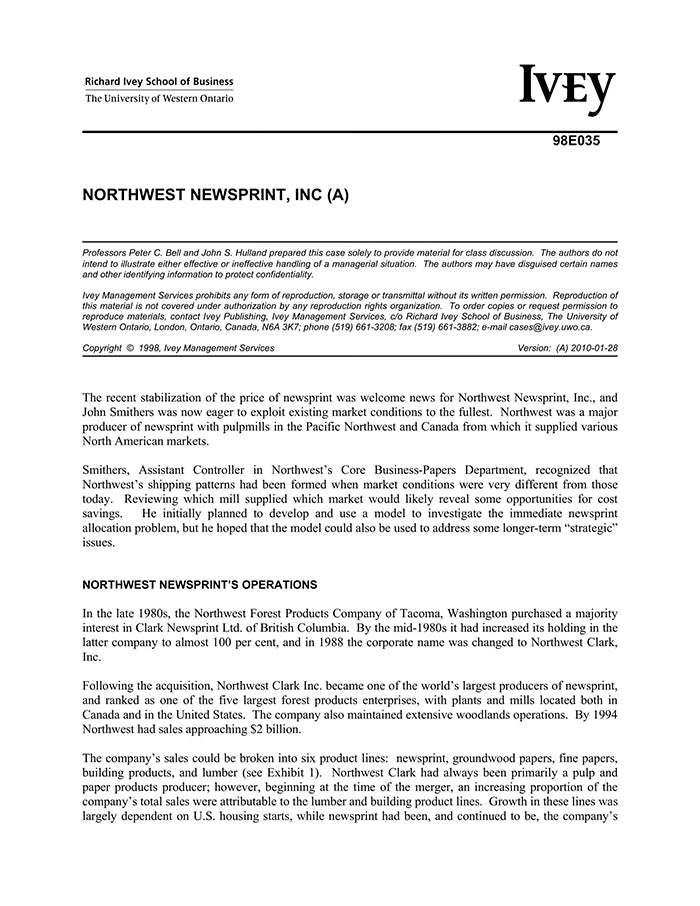 Richard Ivey School of Business
The University of Western Ontario

IVEY

98E035

NORTHWEST NEWSPRINT, INC (A)

Professors Peter C. Bell and John S. Hulland prepared this case solely to provide material for class discussion. The authors do not intend to illustrate either effective or ineffective handling of a managerial situation. The authors may have disguised certain names and other identifying information to protect confidentiality.

Ivey Management Services prohibits any form of reproduction, storage or transmittal without its written permission. Reproduction of this material is not covered under authorization by any reproduction rights organization. To order copies or request permission to reproduce materials, contact Ivey Publishing, Ivey Management Services, c/o Richard Ivey School of Business, The University of Western Ontario, London, Ontario, Canada, N6A 3K7; phone (519) 661-3208; fax (519) 661-3882; e-mail cases@ivey.uwo.ca.

Copyright © 1998, Ivey Management Services Version: (A) 2010-01-28

The recent stabilization of the price of newsprint was welcome news for Northwest Newsprint, Inc., and John Smithers was now eager to exploit existing market conditions to the fullest. Northwest was a major producer of newsprint with pulpmills in the Pacific Northwest and Canada from which it supplied various North American markets.

Smithers, Assistant Controller in Northwest's Core Business-Papers Department, recognized that Northwest's shipping patterns had been formed when market conditions were very different from those today. Reviewing which mill supplied which market would likely reveal some opportunities for cost savings. He initially planned to develop and use a model to investigate the immediate newsprint allocation problem, but he hoped that the model could also be used to address some longer-term "strategic" issues.

NORTHWEST NEWSPRINT'S OPERATIONS

In the late 1980s, the Northwest Forest Products Company of Tacoma, Washington purchased a majority interest in Clark Newsprint Ltd. of British Columbia. By the mid-1980s it had increased its holding in the latter company to almost 100 per cent, and in 1988 the corporate name was changed to Northwest Clark, Inc.

Following the acquisition, Northwest Clark Inc. became one of the world's largest producers of newsprint, and ranked as one of the five largest forest products enterprises, with plants and mills located both in Canada and in the United States. The company also maintained extensive woodlands operations. By 1994 Northwest had sales approaching $2 billion.

The company's sales could be broken into six product lines: newsprint, groundwood papers, fine papers, building products, and lumber (see Exhibit 1). Northwest Clark had always been primarily a pulp and paper products producer; however, beginning at the time of the merger, an increasing proportion of the company's total sales were attributable to the lumber and building product lines. Growth in these lines was largely dependent on U.S. housing starts, while newsprint had been, and continued to be, the company's